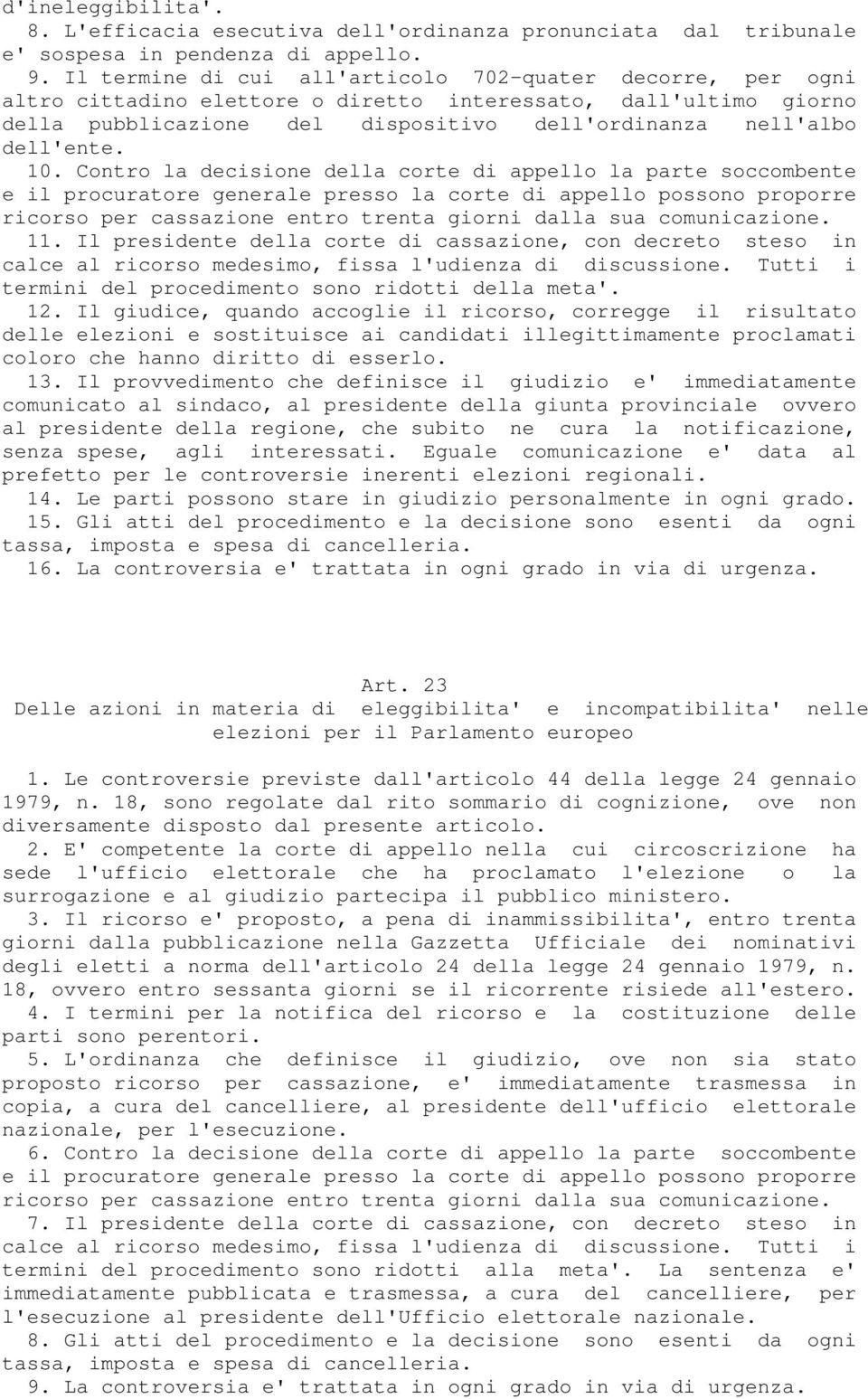 d'ineleggibilita'.

8. L'efficacia esecutiva dell'ordinanza pronunciata dal tribunale e' sospesa in pendenza di appello.

9. Il termine di cui all'articolo 702-quater decorre, per ogni altro cittadino elettore o diretto interessato, dall'ultimo giorno della pubblicazione del dispositivo dell'ordinanza nell'albo dell'ente.

10. Contro la decisione della corte di appello la parte soccombente e il procuratore generale presso la corte di appello possono proporre ricorso per cassazione entro trenta giorni dalla sua comunicazione.

11. Il presidente della corte di cassazione, con decreto steso in calce al ricorso medesimo, fissa l'udienza di discussione. Tutti i termini del procedimento sono ridotti della meta'.

12. Il giudice, quando accoglie il ricorso, corregge il risultato delle elezioni e sostituisce ai candidati illegittimamente proclamati coloro che hanno diritto di esserlo.

13. Il provvedimento che definisce il giudizio e' immediatamente comunicato al sindaco, al presidente della giunta provinciale ovvero al presidente della regione, che subito ne cura la notificazione, senza spese, agli interessati. Eguale comunicazione e' data al prefetto per le controversie inerenti elezioni regionali.

14. Le parti possono stare in giudizio personalmente in ogni grado.

15. Gli atti del procedimento e la decisione sono esenti da ogni tassa, imposta e spesa di cancelleria.

16. La controversia e' trattata in ogni grado in via di urgenza.

Art. 23
Delle azioni in materia di eleggibilita' e incompatibilita' nelle elezioni per il Parlamento europeo

1. Le controversie previste dall'articolo 44 della legge 24 gennaio 1979, n. 18, sono regolate dal rito sommario di cognizione, ove non diversamente disposto dal presente articolo.

2. E' competente la corte di appello nella cui circoscrizione ha sede l'ufficio elettorale che ha proclamato l'elezione o la surrogazione e al giudizio partecipa il pubblico ministero.

3. Il ricorso e' proposto, a pena di inammissibilita', entro trenta giorni dalla pubblicazione nella Gazzetta Ufficiale dei nominativi degli eletti a norma dell'articolo 24 della legge 24 gennaio 1979, n. 18, ovvero entro sessanta giorni se il ricorrente risiede all'estero.

4. I termini per la notifica del ricorso e la costituzione delle parti sono perentori.

5. L'ordinanza che definisce il giudizio, ove non sia stato proposto ricorso per cassazione, e' immediatamente trasmessa in copia, a cura del cancelliere, al presidente dell'ufficio elettorale nazionale, per l'esecuzione.

6. Contro la decisione della corte di appello la parte soccombente e il procuratore generale presso la corte di appello possono proporre ricorso per cassazione entro trenta giorni dalla sua comunicazione.

7. Il presidente della corte di cassazione, con decreto steso in calce al ricorso medesimo, fissa l'udienza di discussione. Tutti i termini del procedimento sono ridotti alla meta'. La sentenza e' immediatamente pubblicata e trasmessa, a cura del cancelliere, per l'esecuzione al presidente dell'Ufficio elettorale nazionale.

8. Gli atti del procedimento e la decisione sono esenti da ogni tassa, imposta e spesa di cancelleria.

9. La controversia e' trattata in ogni grado in via di urgenza.